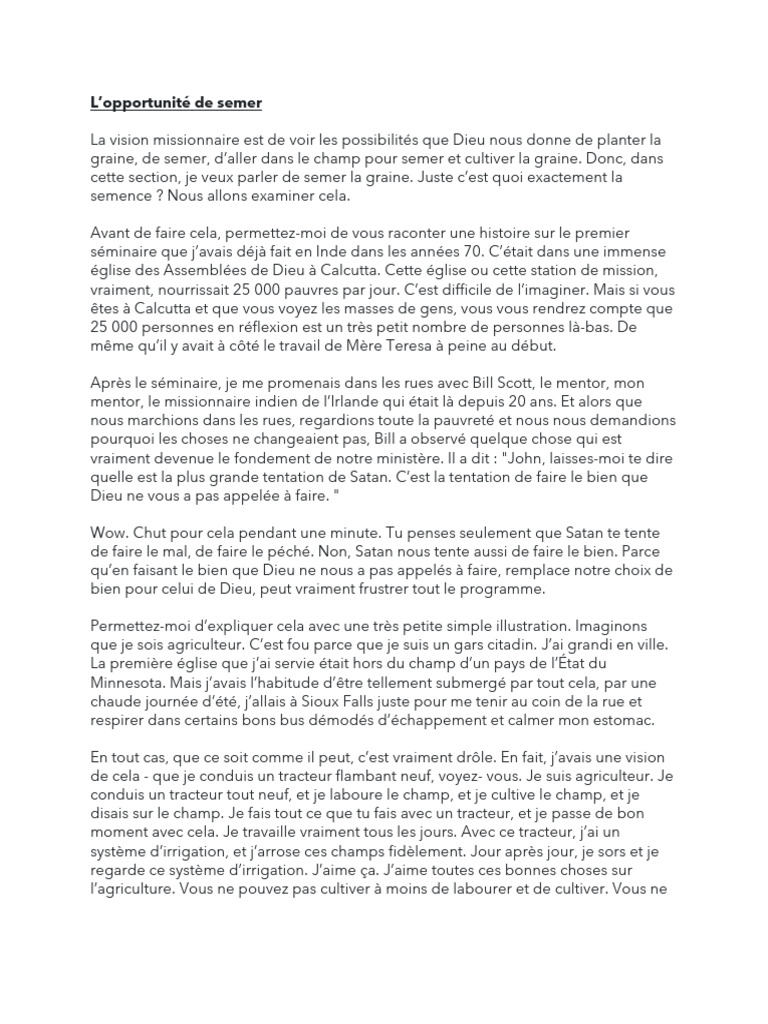 L'opportunité de semer

La vision missionnaire est de voir les possibilités que Dieu nous donne de planter la graine, de semer, d'aller dans le champ pour semer et cultiver la graine. Donc, dans cette section, je veux parler de semer la graine. Juste c'est quoi exactement la semence ? Nous allons examiner cela.

Avant de faire cela, permettez-moi de vous raconter une histoire sur le premier séminaire que j'avais déjà fait en Inde dans les années 70. C'était dans une immense église des Assemblées de Dieu à Calcutta. Cette église ou cette station de mission, vraiment, nourrissait 25 000 pauvres par jour. C'est difficile de l'imaginer. Mais si vous êtes à Calcutta et que vous voyez les masses de gens, vous vous rendrez compte que 25 000 personnes en réflexion est un très petit nombre de personnes là-bas. De même qu'il y avait à côté le travail de Mère Teresa à peine au début.

Après le séminaire, je me promenais dans les rues avec Bill Scott, le mentor, mon mentor, le missionnaire indien de l'Irlande qui était là depuis 20 ans. Et alors que nous marchions dans les rues, regardions toute la pauvreté et nous nous demandions pourquoi les choses ne changeaient pas, Bill a observé quelque chose qui est vraiment devenue le fondement de notre ministère. Il a dit : "John, laisses-moi te dire quelle est la plus grande tentation de Satan. C'est la tentation de faire le bien que Dieu ne vous a pas appelée à faire. "

Wow. Chut pour cela pendant une minute. Tu penses seulement que Satan te tente de faire le mal, de faire le péché. Non, Satan nous tente aussi de faire le bien. Parce qu'en faisant le bien que Dieu ne nous a pas appelés à faire, remplace notre choix de bien pour celui de Dieu, peut vraiment frustrer tout le programme.

Permettez-moi d'expliquer cela avec une très petite simple illustration. Imaginons que je sois agriculteur. C'est fou parce que je suis un gars citadin. J'ai grandi en ville. La première église que j'ai servie était hors du champ d'un pays de l'État du Minnesota. Mais j'avais l'habitude d'être tellement submergé par tout cela, par une chaude journée d'été, j'allais à Sioux Falls juste pour me tenir au coin de la rue et respirer dans certains bons bus démodés d'échappement et calmer mon estomac.

En tout cas, que ce soit comme il peut, c'est vraiment drôle. En fait, j'avais une vision de cela - que je conduis un tracteur flambant neuf, voyez- vous. Je suis agriculteur. Je conduis un tracteur tout neuf, et je laboure le champ, et je cultive le champ, et je disais sur le champ. Je fais tout ce que tu fais avec un tracteur, et je passe de bon moment avec cela. Je travaille vraiment tous les jours. Avec ce tracteur, j'ai un système d'irrigation, et j'arrose ces champs fidèlement. Jour après jour, je sors et je regarde ce système d'irrigation. J'aime ça. J'aime toutes ces bonnes choses sur l'agriculture. Vous ne pouvez pas cultiver à moins de labourer et de cultiver. Vous ne